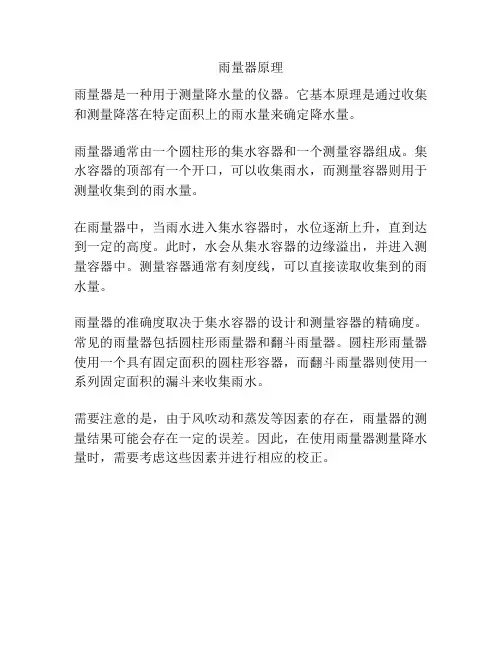 雨量器原理

雨量器是一种用于测量降水量的仪器。它基本原理是通过收集和测量降落在特定面积上的雨水量来确定降水量。

雨量器通常由一个圆柱形的集水容器和一个测量容器组成。集水容器的顶部有一个开口，可以收集雨水，而测量容器则用于测量收集到的雨水量。

在雨量器中，当雨水进入集水容器时，水位逐渐上升，直到达到一定的高度。此时，水会从集水容器的边缘溢出，并进入测量容器中。测量容器通常有刻度线，可以直接读取收集到的雨水量。

雨量器的准确度取决于集水容器的设计和测量容器的精确度。常见的雨量器包括圆柱形雨量器和翻斗雨量器。圆柱形雨量器使用一个具有固定面积的圆柱形容器，而翻斗雨量器则使用一系列固定面积的漏斗来收集雨水。

需要注意的是，由于风吹动和蒸发等因素的存在，雨量器的测量结果可能会存在一定的误差。因此，在使用雨量器测量降水量时，需要考虑这些因素并进行相应的校正。